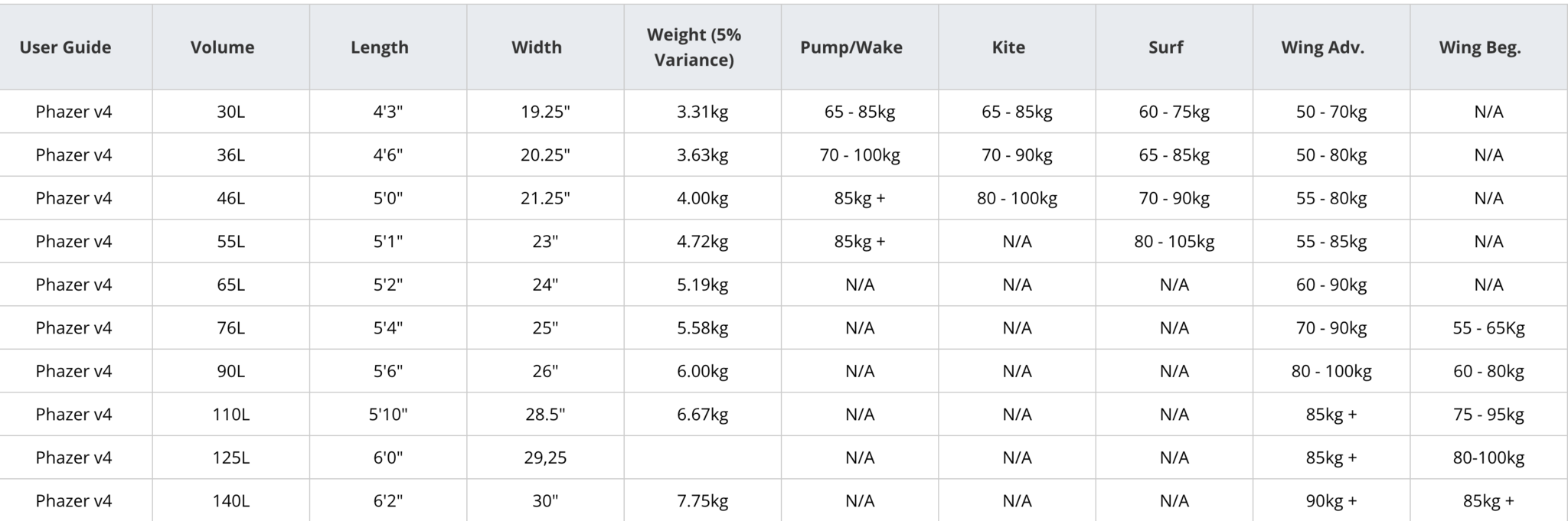 | User Guide | Volume | Length | Width | Weight (5% Variance) | Pump/Wake | Kite | Surf | Wing Adv. | Wing Beg. |
|---|---|---|---|---|---|---|---|---|---|
| Phazer v4 | 30L | 4'3" | 19.25" | 3.31kg | 65 - 85kg | 65 - 85kg | 60 - 75kg | 50 - 70kg | N/A |
| Phazer v4 | 36L | 4'6" | 20.25" | 3.63kg | 70 - 100kg | 70 - 90kg | 65 - 85kg | 50 - 80kg | N/A |
| Phazer v4 | 46L | 5'0" | 21.25" | 4.00kg | 85kg + | 80 - 100kg | 70 - 90kg | 55 - 80kg | N/A |
| Phazer v4 | 55L | 5'1" | 23" | 4.72kg | 85kg + | N/A | 80 - 105kg | 55 - 85kg | N/A |
| Phazer v4 | 65L | 5'2" | 24" | 5.19kg | N/A | N/A | N/A | 60 - 90kg | N/A |
| Phazer v4 | 76L | 5'4" | 25" | 5.58kg | N/A | N/A | N/A | 70 - 90kg | 55 - 65Kg |
| Phazer v4 | 90L | 5'6" | 26" | 6.00kg | N/A | N/A | N/A | 80 - 100kg | 60 - 80kg |
| Phazer v4 | 110L | 5'10" | 28.5" | 6.67kg | N/A | N/A | N/A | 85kg + | 75 - 95kg |
| Phazer v4 | 125L | 6'0" | 29,25 | | N/A | N/A | N/A | 85kg + | 80-100kg |
| Phazer v4 | 140L | 6'2" | 30" | 7.75kg | N/A | N/A | N/A | 90kg + | 85kg + |